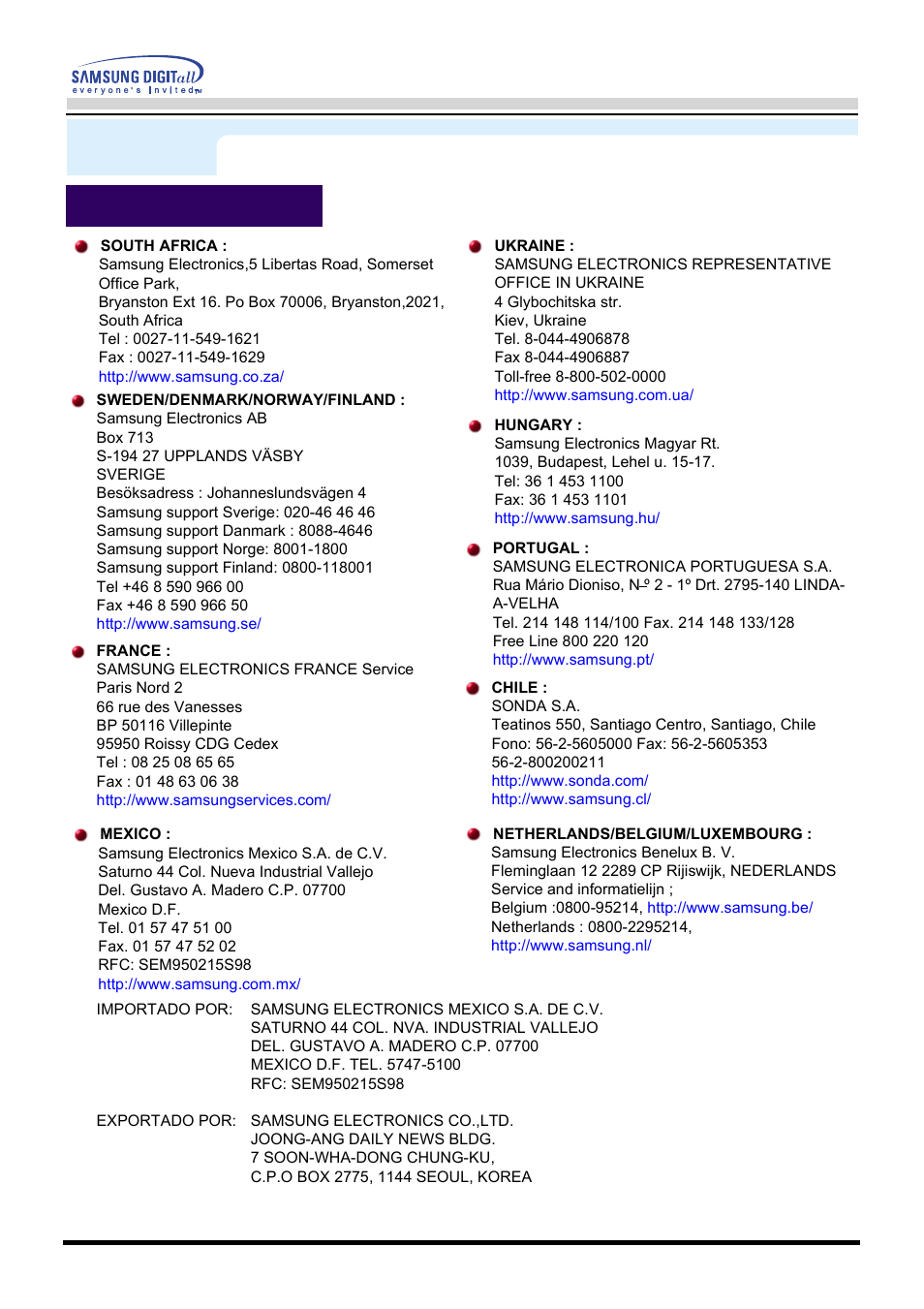 SAMSUNG DIGITall
everyone's invited

SOUTH AFRICA :
Samsung Electronics,5 Libertas Road, Somerset Office Park,
Bryanston Ext 16. Po Box 70006, Bryanston,2021, South Africa
Tel : 0027-11-549-1621
Fax : 0027-11-549-1629
http://www.samsung.co.za/

SWEDEN/DENMARK/NORWAY/FINLAND :
Samsung Electronics AB
Box 713
S-194 27 UPPLANDS VÄSBY
SVERIGE
Besöksadress : Johanneslundsvägen 4
Samsung support Sverige: 020-46 46 46
Samsung support Danmark : 8088-4646
Samsung support Norge: 8001-1800
Samsung support Finland: 0800-118001
Tel +46 8 590 966 00
Fax +46 8 590 966 50
http://www.samsung.se/

FRANCE :
SAMSUNG ELECTRONICS FRANCE Service
Paris Nord 2
66 rue des Vanesses
BP 50116 Villepinte
95950 Roissy CDG Cedex
Tel : 08 25 08 65 65
Fax : 01 48 63 06 38
http://www.samsungservices.com/

MEXICO :
Samsung Electronics Mexico S.A. de C.V.
Saturno 44 Col. Nueva Industrial Vallejo
Del. Gustavo A. Madero C.P. 07700
Mexico D.F.
Tel. 01 57 47 51 00
Fax. 01 57 47 52 02
RFC: SEM950215S98
http://www.samsung.com.mx/

UKRAINE :
SAMSUNG ELECTRONICS REPRESENTATIVE OFFICE IN UKRAINE
4 Glybochitska str.
Kiev, Ukraine
Tel. 8-044-4906878
Fax 8-044-4906887
Toll-free 8-800-502-0000
http://www.samsung.com.ua/

HUNGARY :
Samsung Electronics Magyar Rt.
1039, Budapest, Lehel u. 15-17.
Tel: 36 1 453 1100
Fax: 36 1 453 1101
http://www.samsung.hu/

PORTUGAL :
SAMSUNG ELECTRONICA PORTUGUESA S.A.
Rua Mário Dioniso, Nº 2 - 1º Drt. 2795-140 LINDA-A-VELHA
Tel. 214 148 114/100 Fax. 214 148 133/128
Free Line 800 220 120
http://www.samsung.pt/

CHILE :
SONDA S.A.
Teatinos 550, Santiago Centro, Santiago, Chile
Fono: 56-2-5605000 Fax: 56-2-5605353
56-2-800200211
http://www.sonda.com/
http://www.samsung.cl/

NETHERLANDS/BELGIUM/LUXEMBOURG :
Samsung Electronics Benelux B. V.
Fleminglaan 12 2289 CP Rijiswijk, NEDERLANDS
Service and informatielijn ;
Belgium :0800-95214, http://www.samsung.be/
Netherlands : 0800-2295214,
http://www.samsung.nl/

IMPORTADO POR: SAMSUNG ELECTRONICS MEXICO S.A. DE C.V.
SATURNO 44 COL. NVA. INDUSTRIAL VALLEJO
DEL. GUSTAVO A. MADERO C.P. 07700
MEXICO D.F. TEL. 5747-5100
RFC: SEM950215S98

EXPORTADO POR: SAMSUNG ELECTRONICS CO.,LTD.
JOONG-ANG DAILY NEWS BLDG.
7 SOON-WHA-DONG CHUNG-KU,
C.P.O BOX 2775, 1144 SEOUL, KOREA